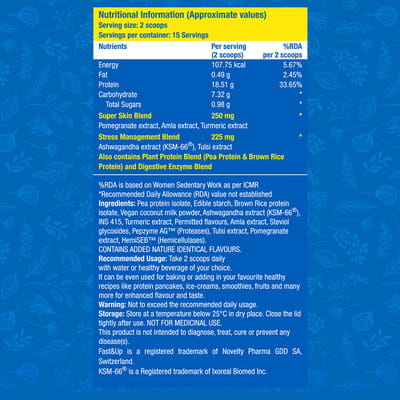 Nutritional Information (Approximate values)
Serving size: 2 scoops
Servings per container: 15 Servings

| Nutrients | Per serving (2 scoops) | %RDA per 2 scoops |
|---|---|---|
| Energy | 107.75 kcal | 5.67% |
| Fat | 0.49 g | 2.45% |
| Protein | 18.51 g | 33.65% |
| Carbohydrate | 7.32 g | * |
| Total Sugars | 0.98 g | * |
| Super Skin Blend | 250 mg | * |
| Pomegranate extract, Amla extract, Turmeric extract | | |
| Stress Management Blend | 225 mg | * |
| Ashwagandha extract (KSM-66®), Tulsi extract | | |

Also contains Plant Protein Blend (Pea Protein & Brown Rice Protein) and Digestive Enzyme Blend

%RDA is based on Women Sedentary Work as per ICMR
*Recommended Daily Allowance (RDA) value not established
Ingredients: Pea protein isolate, Edible starch, Brown Rice protein isolate, Vegan coconut milk powder, Ashwagandha extract (KSM-66®), INS 415, Turmeric extract, Permitted flavours, Amla extract, Steviol glycosides, Pepzyme AG™ (Proteases), Tulsi extract, Pomegranate extract, HemiSEB™ (Hemicellulases).
CONTAINS ADDED NATURE IDENTICAL FLAVOURS.
Recommended Usage: Take 2 scoops daily with water or healthy beverage of your choice.
It can be even used for baking or adding in your favourite healthy recipes like protein pancakes, ice-creams, smoothies, fruits and many more for enhanced flavour and taste.
Warning: Not to exceed the recommended daily usage.
Storage: Store at a temperature below 25°C in dry place. Close the lid tightly after use. NOT FOR MEDICINAL USE.
This product is not intended to diagnose, treat, cure or prevent any disease(s).
Fast&Up is a registered trademark of Novelty Pharma GDD SA, Switzerland.
KSM-66® is a Registered trademark of Ixoreal Biomed Inc.